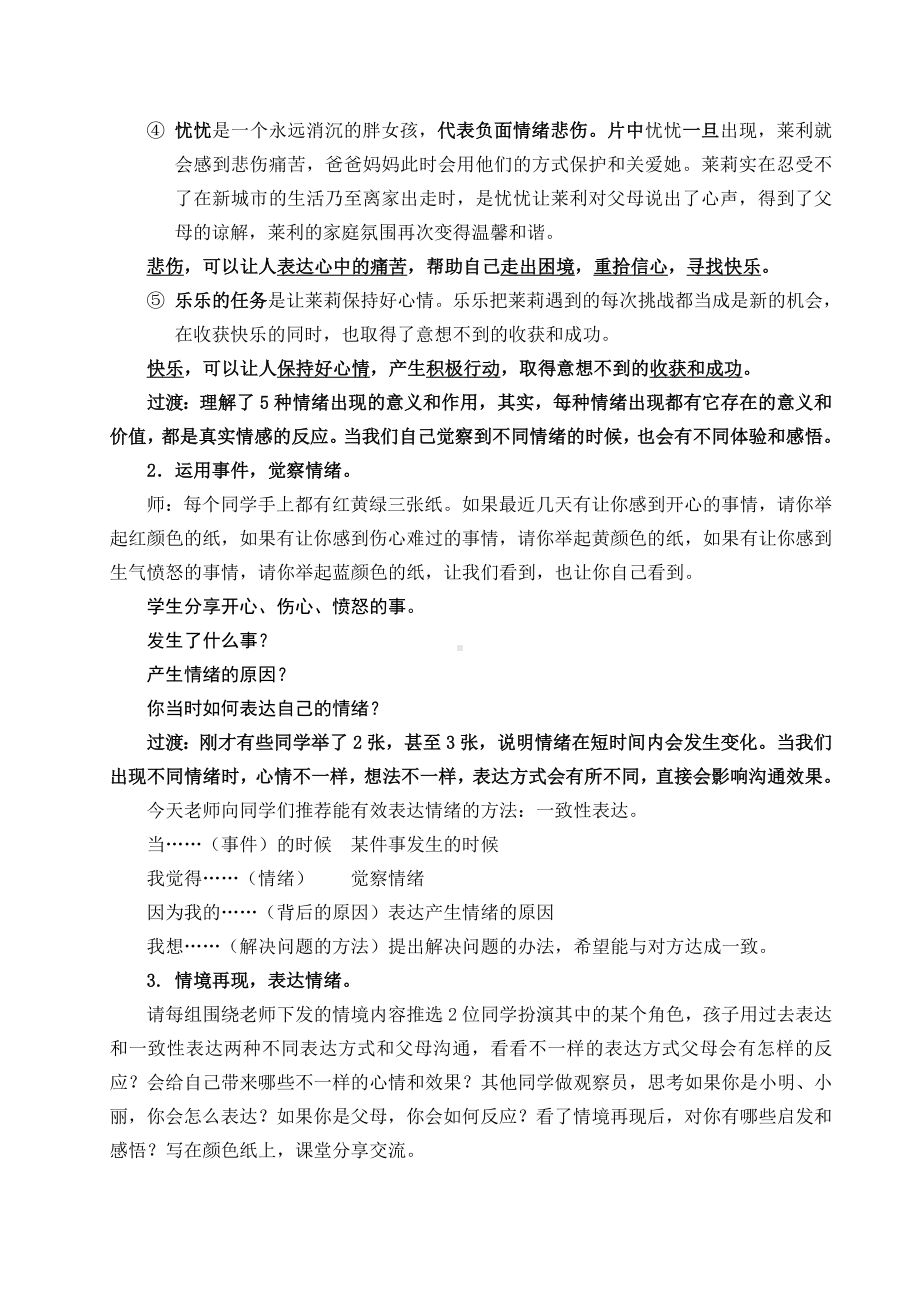 ④ 忧忧是一个永远消沉的胖女孩，代表负面情绪悲伤。片中忧忧一旦出现，莱利就会感到悲伤痛苦，爸爸妈妈此时会用他们的方式保护和关爱她。莱莉实在忍受不了在新城市的生活乃至离家出走时，是忧忧让莱利对父母说出了心声，得到了父母的谅解，莱利的家庭氛围再次变得温馨和谐。

悲伤，可以让人表达心中的痛苦，帮助自己走出困境，重拾信心，寻找快乐。

⑤ 乐乐的任务是让莱莉保持好心情。乐乐把莱莉遇到的每次挑战都当成是新的机会，在收获快乐的同时，也取得了意想不到的收获和成功。

快乐，可以让人保持好心情，产生积极行动，取得意想不到的收获和成功。

过渡：理解了5种情绪出现的意义和作用，其实，每种情绪出现都有它存在的意义和价值，都是真实情感的反应。当我们自己觉察到不同情绪的时候，也会有不同体验和感悟。

2．运用事件，觉察情绪。

师：每个同学手上都有红黄绿三张纸。如果最近几天有让你感到开心的事情，请你举起红颜色的纸，如果有让你感到伤心难过的事情，请你举起黄颜色的纸，如果有让你感到生气愤怒的事情，请你举起蓝颜色的纸，让我们看到，也让你自己看到。

学生分享开心、伤心、愤怒的事。

发生了什么事？

产生情绪的原因？

你当时如何表达自己的情绪？

过渡：刚才有些同学举了2张，甚至3张，说明情绪在短时间内会发生变化。当我们出现不同情绪时，心情不一样，想法不一样，表达方式会有所不同，直接会影响沟通效果。

今天老师向同学们推荐能有效表达情绪的方法：一致性表达。

当……（事件）的时候　某件事发生的时候

我觉得……（情绪）　　觉察情绪

因为我的……（背后的原因）表达产生情绪的原因

我想……（解决问题的方法）提出解决问题的办法，希望能与对方达成一致。

3. 情境再现，表达情绪。

请每组围绕老师下发的情境内容推选2位同学扮演其中的某个角色，孩子用过去表达和一致性表达两种不同表达方式和父母沟通，看看不一样的表达方式父母会有怎样的反应？会给自己带来哪些不一样的心情和效果？其他同学做观察员，思考如果你是小明、小丽，你会怎么表达？如果你是父母，你会如何反应？看了情境再现后，对你有哪些启发和感悟？写在颜色纸上，课堂分享交流。